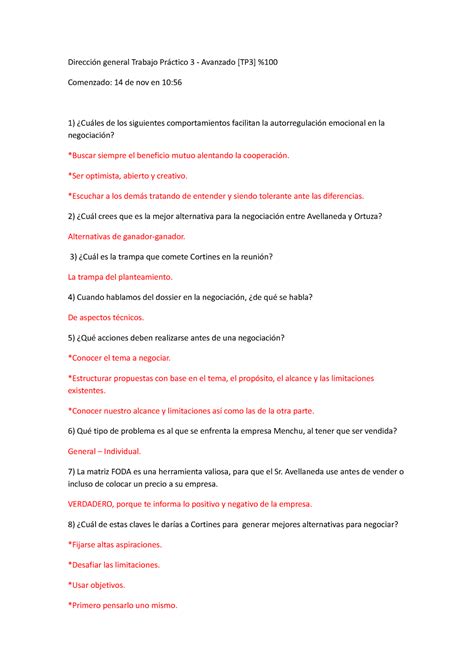 Dirección general Trabajo Práctico 3 - Avanzado [TP3] %100

Comenzado: 14 de nov en 10:56

1) ¿Cuáles de los siguientes comportamientos facilitan la autorregulación emocional en la negociación?

*Buscar siempre el beneficio mutuo alentando la cooperación.

*Ser optimista, abierto y creativo.

*Escuchar a los demás tratando de entender y siendo tolerante ante las diferencias.

2) ¿Cuál crees que es la mejor alternativa para la negociación entre Avellaneda y Ortuza?

Alternativas de ganador-ganador.

3) ¿Cuál es la trampa que comete Cortines en la reunión?

La trampa del planteamiento.

4) Cuando hablamos del dossier en la negociación, ¿de qué se habla?

De aspectos técnicos.

5) ¿Qué acciones deben realizarse antes de una negociación?

*Conocer el tema a negociar.

*Estructurar propuestas con base en el tema, el propósito, el alcance y las limitaciones existentes.

*Conocer nuestro alcance y limitaciones así como las de la otra parte.

6) Qué tipo de problema es al que se enfrenta la empresa Menchu, al tener que ser vendida?

General – Individual.

7) La matriz FODA es una herramienta valiosa, para que el Sr. Avellaneda use antes de vender o incluso de colocar un precio a su empresa.

VERDADERO, porque te informa lo positivo y negativo de la empresa.

8) ¿Cuál de estas claves le darías a Cortines para generar mejores alternativas para negociar?

*Fijarse altas aspiraciones.

*Desafiar las limitaciones.

*Usar objetivos.

*Primero pensarlo uno mismo.